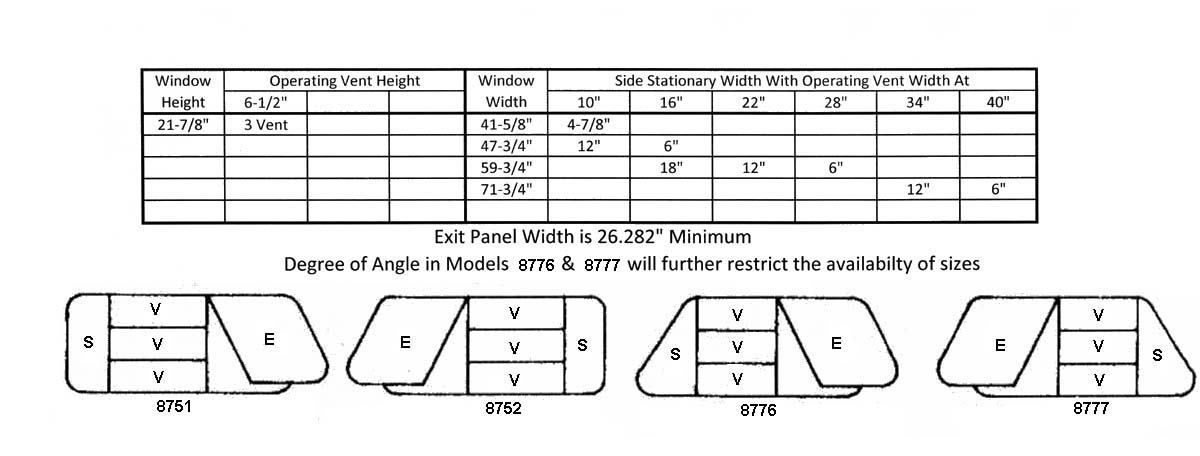 | Window Height | Operating Vent Height | | | Window Width | Side Stationary Width With Operating Vent Width At | | | | | |
|---|---|---|---|---|---|---|---|---|---|---|
| | 6-1/2" | | | | 10" | 16" | 22" | 28" | 34" | 40" |
| 21-7/8" | 3 Vent | | | 41-5/8" | 4-7/8" | | | | | |
| | | | | 47-3/4" | 12" | 6" | | | | |
| | | | | 59-3/4" | | 18" | 12" | 6" | | |
| | | | | 71-3/4" | | | | | 12" | 6" |
| | | | | | | | | | | |

Exit Panel Width is 26.282" Minimum

Degree of Angle in Models 8776 & 8777 will further restrict the availabilty of sizes

S V V V E
8751

E V V V S
8752

S V V V E
8776

E V V V S
8777